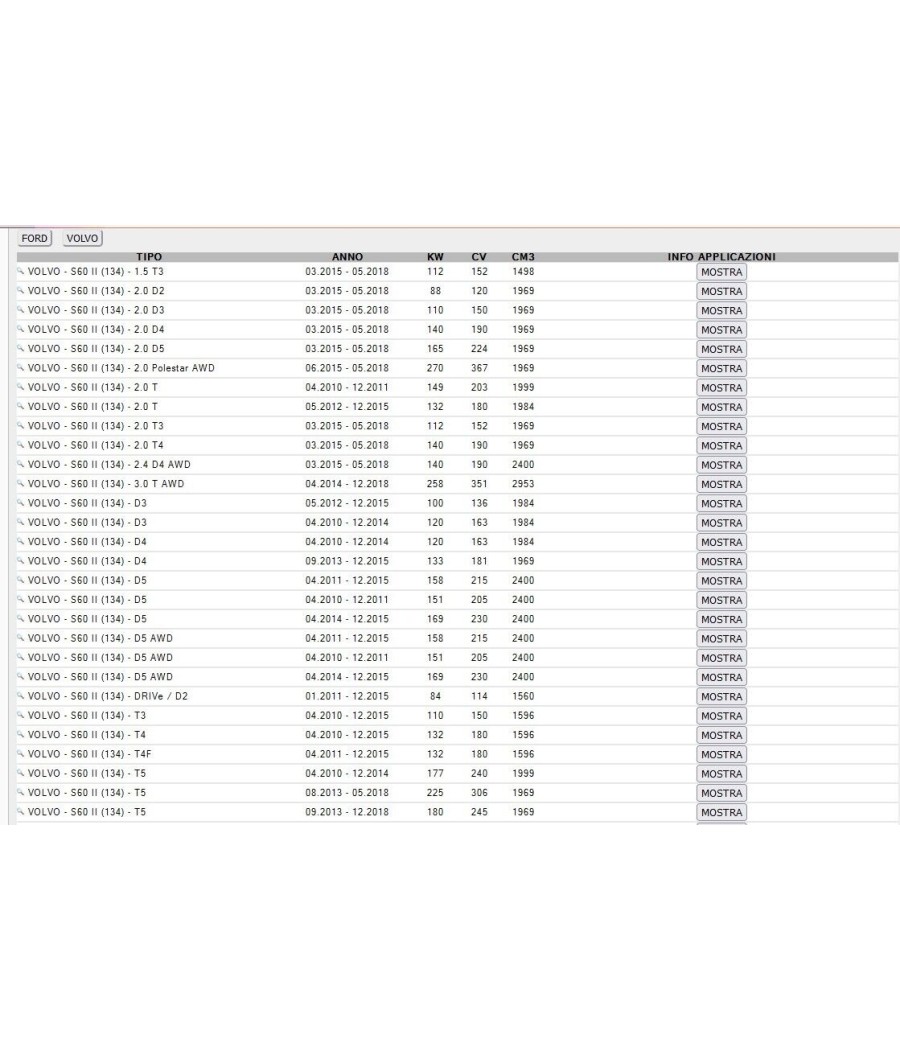 FORD VOLVO

| TIPO | ANNO | KW | CV | CM3 | INFO APPLICAZIONI |
|---|---|---|---|---|---|
| VOLVO - S60 II (134) - 1.5 T3 | 03.2015 - 05.2018 | 112 | 152 | 1498 | MOSTRA |
| VOLVO - S60 II (134) - 2.0 D2 | 03.2015 - 05.2018 | 88 | 120 | 1969 | MOSTRA |
| VOLVO - S60 II (134) - 2.0 D3 | 03.2015 - 05.2018 | 110 | 150 | 1969 | MOSTRA |
| VOLVO - S60 II (134) - 2.0 D4 | 03.2015 - 05.2018 | 140 | 190 | 1969 | MOSTRA |
| VOLVO - S60 II (134) - 2.0 D5 | 03.2015 - 05.2018 | 165 | 224 | 1969 | MOSTRA |
| VOLVO - S60 II (134) - 2.0 Polestar AWD | 06.2015 - 05.2018 | 270 | 367 | 1969 | MOSTRA |
| VOLVO - S60 II (134) - 2.0 T | 04.2010 - 12.2011 | 149 | 203 | 1999 | MOSTRA |
| VOLVO - S60 II (134) - 2.0 T | 05.2012 - 12.2015 | 132 | 180 | 1984 | MOSTRA |
| VOLVO - S60 II (134) - 2.0 T3 | 03.2015 - 05.2018 | 112 | 152 | 1969 | MOSTRA |
| VOLVO - S60 II (134) - 2.0 T4 | 03.2015 - 05.2018 | 140 | 190 | 1969 | MOSTRA |
| VOLVO - S60 II (134) - 2.4 D4 AWD | 03.2015 - 05.2018 | 140 | 190 | 2400 | MOSTRA |
| VOLVO - S60 II (134) - 3.0 T AWD | 04.2014 - 12.2018 | 258 | 351 | 2953 | MOSTRA |
| VOLVO - S60 II (134) - D3 | 05.2012 - 12.2015 | 100 | 136 | 1984 | MOSTRA |
| VOLVO - S60 II (134) - D3 | 04.2010 - 12.2014 | 120 | 163 | 1984 | MOSTRA |
| VOLVO - S60 II (134) - D4 | 04.2010 - 12.2014 | 120 | 163 | 1984 | MOSTRA |
| VOLVO - S60 II (134) - D4 | 09.2013 - 12.2015 | 133 | 181 | 1969 | MOSTRA |
| VOLVO - S60 II (134) - D5 | 04.2011 - 12.2015 | 158 | 215 | 2400 | MOSTRA |
| VOLVO - S60 II (134) - D5 | 04.2010 - 12.2011 | 151 | 205 | 2400 | MOSTRA |
| VOLVO - S60 II (134) - D5 | 04.2014 - 12.2015 | 169 | 230 | 2400 | MOSTRA |
| VOLVO - S60 II (134) - D5 AWD | 04.2011 - 12.2015 | 158 | 215 | 2400 | MOSTRA |
| VOLVO - S60 II (134) - D5 AWD | 04.2010 - 12.2011 | 151 | 205 | 2400 | MOSTRA |
| VOLVO - S60 II (134) - D5 AWD | 04.2014 - 12.2015 | 169 | 230 | 2400 | MOSTRA |
| VOLVO - S60 II (134) - DRIVe / D2 | 01.2011 - 12.2015 | 84 | 114 | 1560 | MOSTRA |
| VOLVO - S60 II (134) - T3 | 04.2010 - 12.2015 | 110 | 150 | 1596 | MOSTRA |
| VOLVO - S60 II (134) - T4 | 04.2010 - 12.2015 | 132 | 180 | 1596 | MOSTRA |
| VOLVO - S60 II (134) - T4F | 04.2011 - 12.2015 | 132 | 180 | 1596 | MOSTRA |
| VOLVO - S60 II (134) - T5 | 04.2010 - 12.2014 | 177 | 240 | 1999 | MOSTRA |
| VOLVO - S60 II (134) - T5 | 08.2013 - 05.2018 | 225 | 306 | 1969 | MOSTRA |
| VOLVO - S60 II (134) - T5 | 09.2013 - 12.2018 | 180 | 245 | 1969 | MOSTRA |